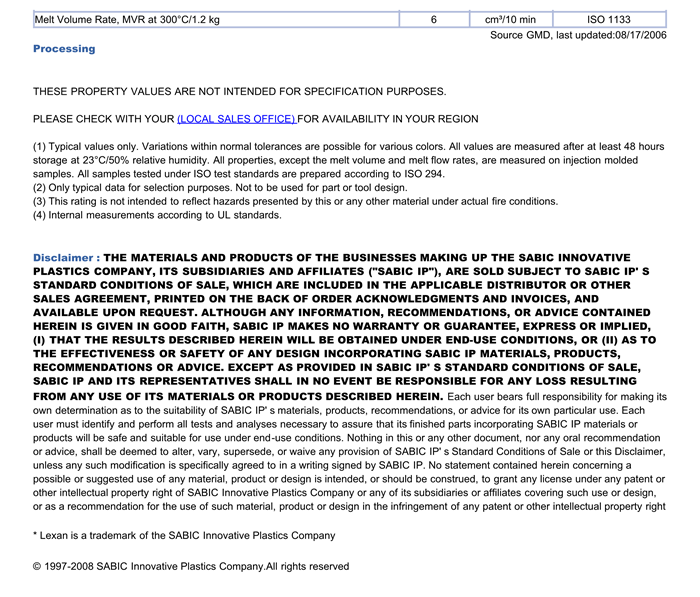 | Melt Volume Rate, MVR at 300°C/1.2 kg | 6 | cm³/10 min | ISO 1133 |
|---|---|---|---|

Source GMD, last updated:08/17/2006

Processing

THESE PROPERTY VALUES ARE NOT INTENDED FOR SPECIFICATION PURPOSES.

PLEASE CHECK WITH YOUR (LOCAL SALES OFFICE) FOR AVAILABILITY IN YOUR REGION

(1) Typical values only. Variations within normal tolerances are possible for various colors. All values are measured after at least 48 hours storage at 23°C/50% relative humidity. All properties, except the melt volume and melt flow rates, are measured on injection molded samples. All samples tested under ISO test standards are prepared according to ISO 294.
(2) Only typical data for selection purposes. Not to be used for part or tool design.
(3) This rating is not intended to reflect hazards presented by this or any other material under actual fire conditions.
(4) Internal measurements according to UL standards.

Disclaimer : THE MATERIALS AND PRODUCTS OF THE BUSINESSES MAKING UP THE SABIC INNOVATIVE PLASTICS COMPANY, ITS SUBSIDIARIES AND AFFILIATES ("SABIC IP"), ARE SOLD SUBJECT TO SABIC IP' S STANDARD CONDITIONS OF SALE, WHICH ARE INCLUDED IN THE APPLICABLE DISTRIBUTOR OR OTHER SALES AGREEMENT, PRINTED ON THE BACK OF ORDER ACKNOWLEDGMENTS AND INVOICES, AND AVAILABLE UPON REQUEST. ALTHOUGH ANY INFORMATION, RECOMMENDATIONS, OR ADVICE CONTAINED HEREIN IS GIVEN IN GOOD FAITH, SABIC IP MAKES NO WARRANTY OR GUARANTEE, EXPRESS OR IMPLIED, (I) THAT THE RESULTS DESCRIBED HEREIN WILL BE OBTAINED UNDER END-USE CONDITIONS, OR (II) AS TO THE EFFECTIVENESS OR SAFETY OF ANY DESIGN INCORPORATING SABIC IP MATERIALS, PRODUCTS, RECOMMENDATIONS OR ADVICE. EXCEPT AS PROVIDED IN SABIC IP' S STANDARD CONDITIONS OF SALE, SABIC IP AND ITS REPRESENTATIVES SHALL IN NO EVENT BE RESPONSIBLE FOR ANY LOSS RESULTING FROM ANY USE OF ITS MATERIALS OR PRODUCTS DESCRIBED HEREIN. Each user bears full responsibility for making its own determination as to the suitability of SABIC IP' s materials, products, recommendations, or advice for its own particular use. Each user must identify and perform all tests and analyses necessary to assure that its finished parts incorporating SABIC IP materials or products will be safe and suitable for use under end-use conditions. Nothing in this or any other document, nor any oral recommendation or advice, shall be deemed to alter, vary, supersede, or waive any provision of SABIC IP' s Standard Conditions of Sale or this Disclaimer, unless any such modification is specifically agreed to in a writing signed by SABIC IP. No statement contained herein concerning a possible or suggested use of any material, product or design is intended, or should be construed, to grant any license under any patent or other intellectual property right of SABIC Innovative Plastics Company or any of its subsidiaries or affiliates covering such use or design, or as a recommendation for the use of such material, product or design in the infringement of any patent or other intellectual property right

* Lexan is a trademark of the SABIC Innovative Plastics Company

© 1997-2008 SABIC Innovative Plastics Company.All rights reserved